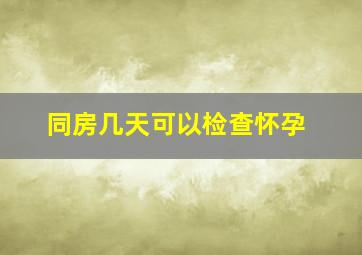 同房几天可以检查怀孕